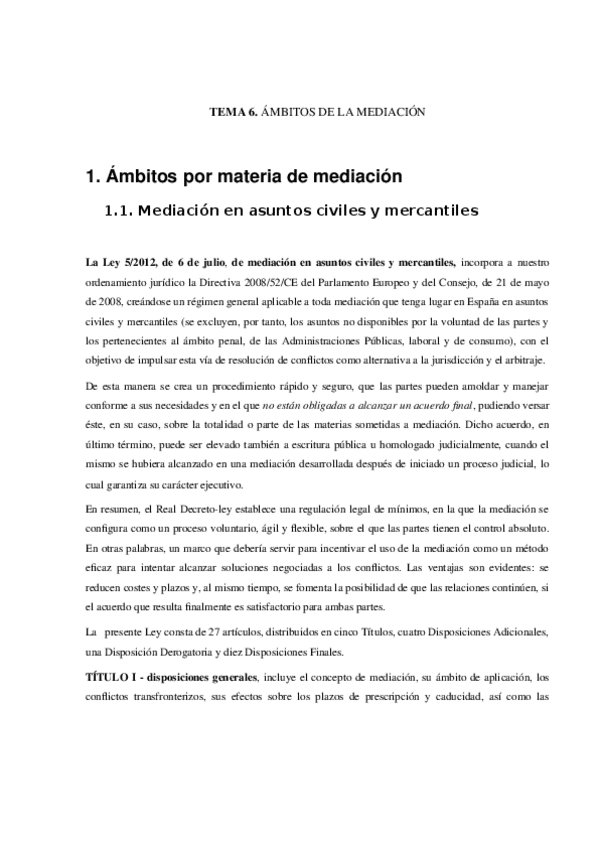 TEMA 6. ÁMBITOS DE LA MEDIACIÓN

1. Ámbitos por materia de mediación

1.1. Mediación en asuntos civiles y mercantiles

La Ley 5/2012, de 6 de julio, de mediación en asuntos civiles y mercantiles, incorpora a nuestro ordenamiento jurídico la Directiva 2008/52/CE del Parlamento Europeo y del Consejo, de 21 de mayo de 2008, creándose un régimen general aplicable a toda mediación que tenga lugar en España en asuntos civiles y mercantiles (se excluyen, por tanto, los asuntos no disponibles por la voluntad de las partes y los pertenecientes al ámbito penal, de las Administraciones Públicas, laboral y de consumo), con el objetivo de impulsar esta vía de resolución de conflictos como alternativa a la jurisdicción y el arbitraje.

De esta manera se crea un procedimiento rápido y seguro, que las partes pueden amoldar y manejar conforme a sus necesidades y en el que no están obligadas a alcanzar un acuerdo final, pudiendo versar éste, en su caso, sobre la totalidad o parte de las materias sometidas a mediación. Dicho acuerdo, en último término, puede ser elevado también a escritura pública u homologado judicialmente, cuando el mismo se hubiera alcanzado en una mediación desarrollada después de iniciado un proceso judicial, lo cual garantiza su carácter ejecutivo.

En resumen, el Real Decreto-ley establece una regulación legal de mínimos, en la que la mediación se configura como un proceso voluntario, ágil y flexible, sobre el que las partes tienen el control absoluto. En otras palabras, un marco que debería servir para incentivar el uso de la mediación como un método eficaz para intentar alcanzar soluciones negociadas a los conflictos. Las ventajas son evidentes: se reducen costes y plazos y, al mismo tiempo, se fomenta la posibilidad de que las relaciones continúen, si el acuerdo que resulta finalmente es satisfactorio para ambas partes.

La presente Ley consta de 27 artículos, distribuidos en cinco Títulos, cuatro Disposiciones Adicionales, una Disposición Derogatoria y diez Disposiciones Finales.

TÍTULO I - disposiciones generales, incluye el concepto de mediación, su ámbito de aplicación, los conflictos transfronterizos, sus efectos sobre los plazos de prescripción y caducidad, así como las